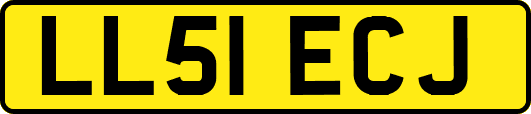 LL51 ECJ